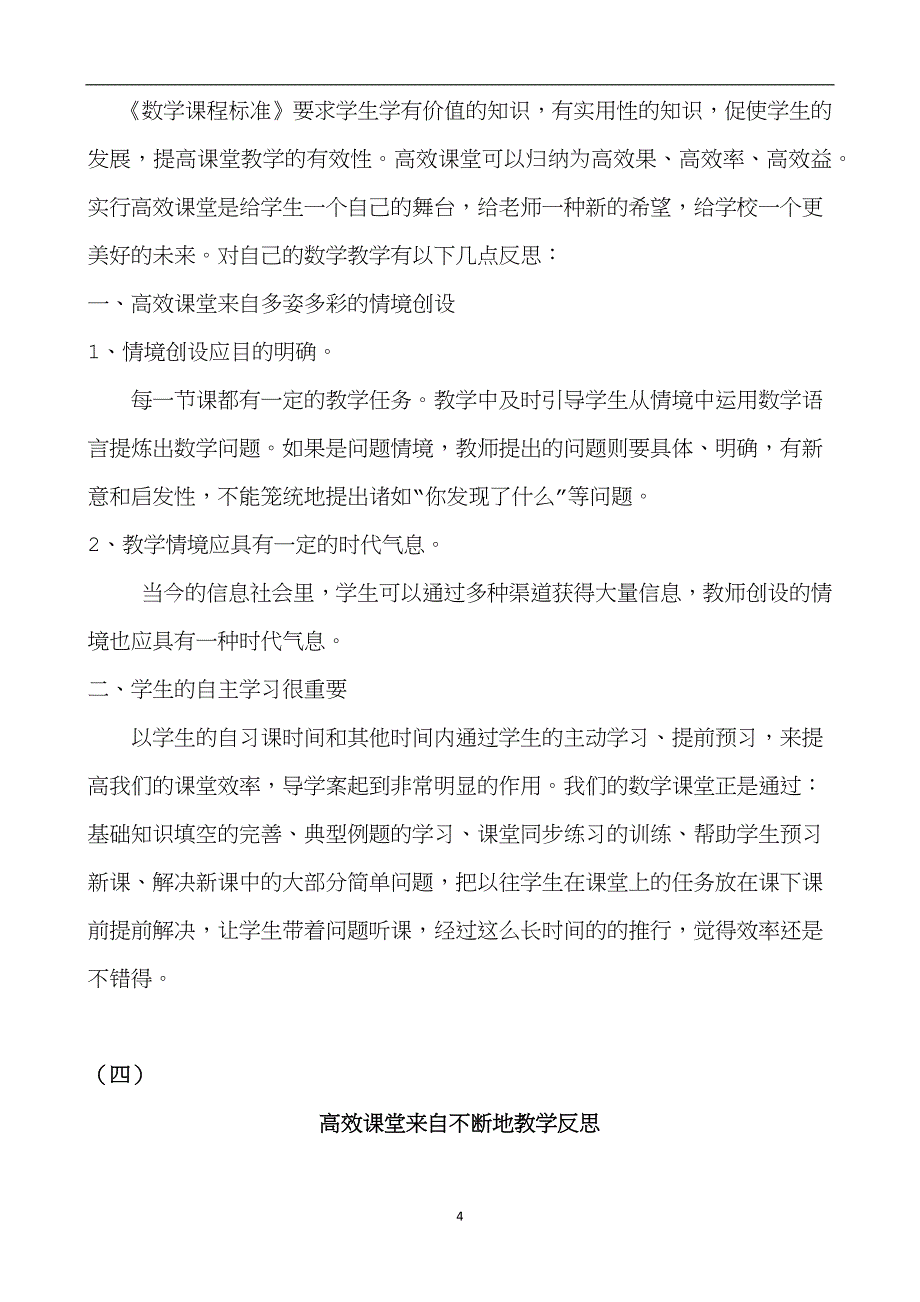 《数学课程标准》要求学生学有价值的知识，有实用性的知识，促使学生的发展，提高课堂教学的有效性。高效课堂可以归纳为高效果、高效率、高效益。实行高效课堂是给学生一个自己的舞台，给老师一种新的希望，给学校一个更美好的未来。对自己的数学教学有以下几点反思：

一、高效课堂来自多姿多彩的情境创设

1、情境创设应目的明确。

每一节课都有一定的教学任务。教学中及时引导学生从情境中运用数学语言提炼出数学问题。如果是问题情境，教师提出的问题则要具体、明确，有新意和启发性，不能笼统地提出诸如“你发现了什么”等问题。

2、教学情境应具有一定的时代气息。

当今的信息社会里，学生可以通过多种渠道获得大量信息，教师创设的情境也应具有一种时代气息。

二、学生的自主学习很重要

以学生的自习课时间和其他时间内通过学生的主动学习、提前预习，来提高我们的课堂效率，导学案起到非常明显的作用。我们的数学课堂正是通过：基础知识填空的完善、典型例题的学习、课堂同步练习的训练、帮助学生预习新课、解决新课中的大部分简单问题，把以往学生在课堂上的任务放在课下课前提前解决，让学生带着问题听课，经过这么长时间的的推行，觉得效率还是不错得。

（四）

高效课堂来自不断地教学反思

4